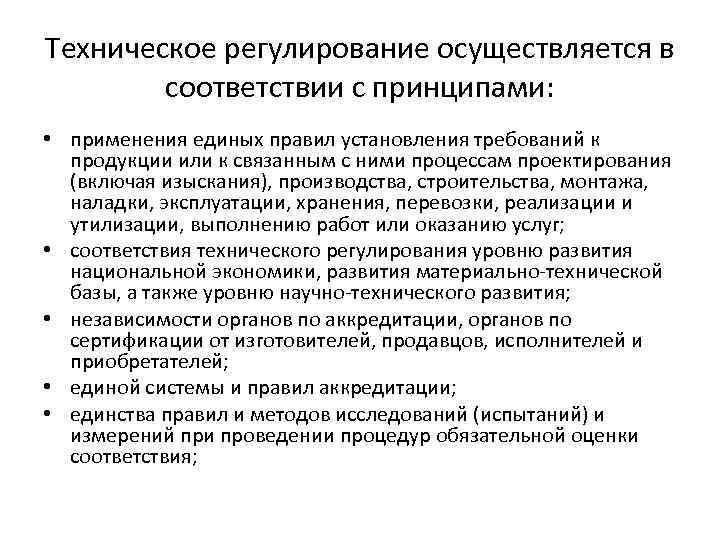 Техническое регулирование осуществляется в соответствии с принципами:

• применения единых правил установления требований к продукции или к связанным с ними процессам проектирования (включая изыскания), производства, строительства, монтажа, наладки, эксплуатации, хранения, перевозки, реализации и утилизации, выполнению работ или оказанию услуг;
• соответствия технического регулирования уровню развития национальной экономики, развития материально-технической базы, а также уровню научно-технического развития;
• независимости органов по аккредитации, органов по сертификации от изготовителей, продавцов, исполнителей и приобретателей;
• единой системы и правил аккредитации;
• единства правил и методов исследований (испытаний) и измерений при проведении процедур обязательной оценки соответствия;